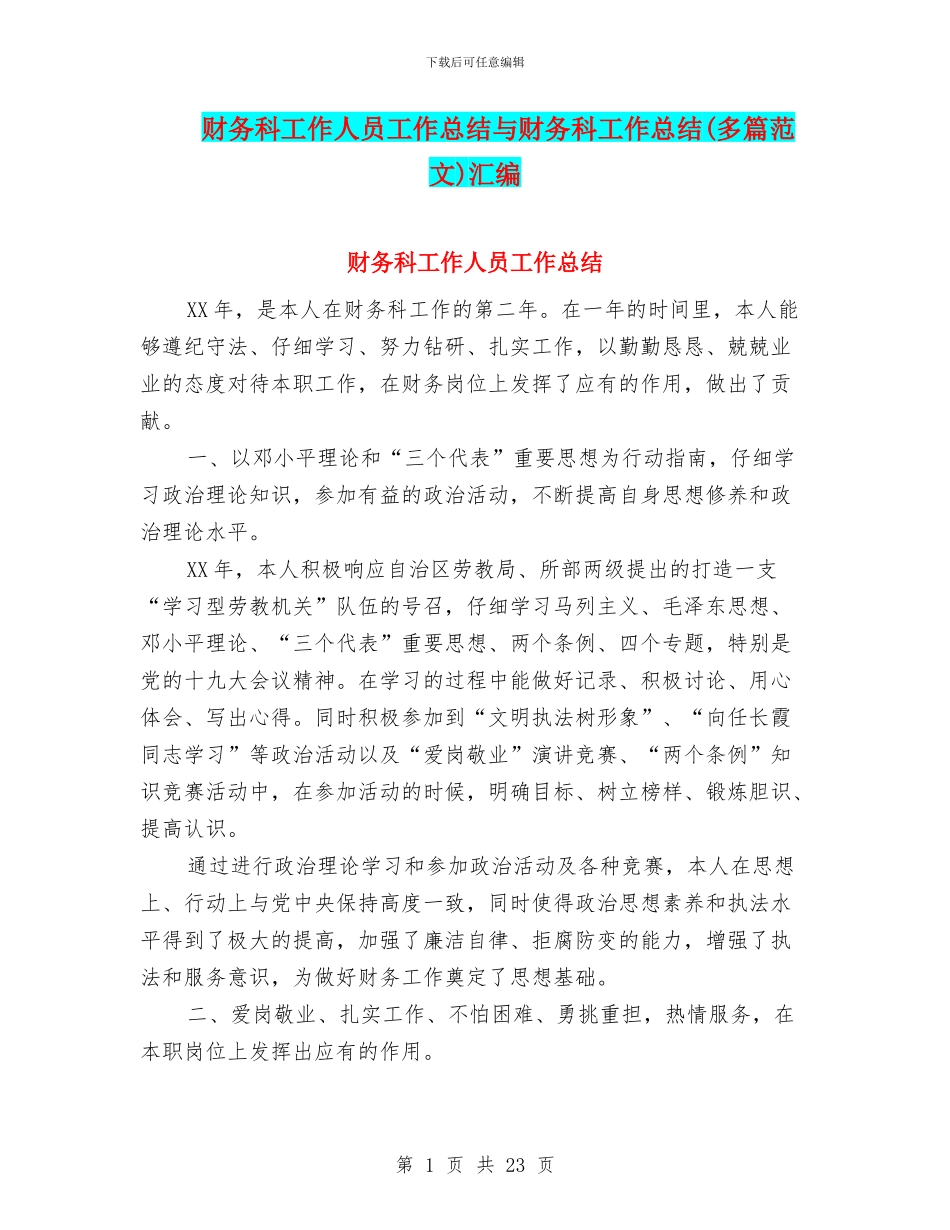 下载后可任意编辑

财务科工作人员工作总结与财务科工作总结(多篇范文)汇编

财务科工作人员工作总结

XX年，是本人在财务科工作的第二年。在一年的时间里，本人能够遵纪守法、仔细学习、努力钻研、扎实工作，以勤勤恳恳、兢兢业业的态度对待本职工作，在财务岗位上发挥了应有的作用，做出了贡献。

一、以邓小平理论和“三个代表”重要思想为行动指南，仔细学习政治理论知识，参加有益的政治活动，不断提高自身思想修养和政治理论水平。

XX年，本人积极响应自治区劳教局、所部两级提出的打造一支“学习型劳教机关”队伍的号召，仔细学习马列主义、毛泽东思想、邓小平理论、“三个代表”重要思想、两个条例、四个专题，特别是党的十九大会议精神。在学习的过程中能做好记录、积极讨论、用心体会、写出心得。同时积极参加到“文明执法树形象”、“向任长霞同志学习”等政治活动以及“爱岗敬业”演讲竞赛、“两个条例”知识竞赛活动中，在参加活动的时候，明确目标、树立榜样、锻炼胆识、提高认识。

通过进行政治理论学习和参加政治活动及各种竞赛，本人在思想上、行动上与党中央保持高度一致，同时使得政治思想素养和执法水平得到了极大的提高，加强了廉洁自律、拒腐防变的能力，增强了执法和服务意识，为做好财务工作奠定了思想基础。

二、爱岗敬业、扎实工作、不怕困难、勇挑重担，热情服务，在本职岗位上发挥出应有的作用。

第 1 页 共 23 页